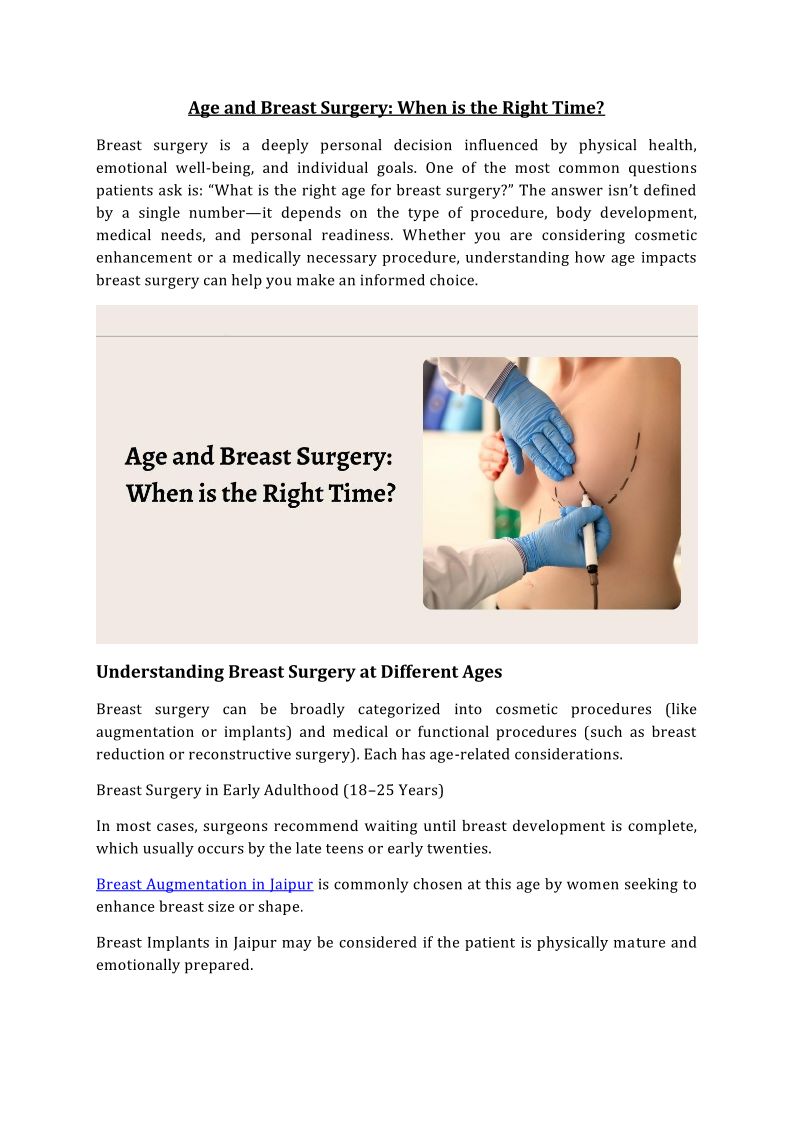 Age and Breast Surgery: When is the Right Time?

Breast surgery is a deeply personal decision influenced by physical health, emotional well-being, and individual goals. One of the most common questions patients ask is: “What is the right age for breast surgery?” The answer isn’t defined by a single number—it depends on the type of procedure, body development, medical needs, and personal readiness. Whether you are considering cosmetic enhancement or a medically necessary procedure, understanding how age impacts breast surgery can help you make an informed choice.

Age and Breast Surgery: When is the Right Time?

Understanding Breast Surgery at Different Ages

Breast surgery can be broadly categorized into cosmetic procedures (like augmentation or implants) and medical or functional procedures (such as breast reduction or reconstructive surgery). Each has age-related considerations.

Breast Surgery in Early Adulthood (18–25 Years)

In most cases, surgeons recommend waiting until breast development is complete, which usually occurs by the late teens or early twenties.

Breast Augmentation in Jaipur is commonly chosen at this age by women seeking to enhance breast size or shape.

Breast Implants in Jaipur may be considered if the patient is physically mature and emotionally prepared.